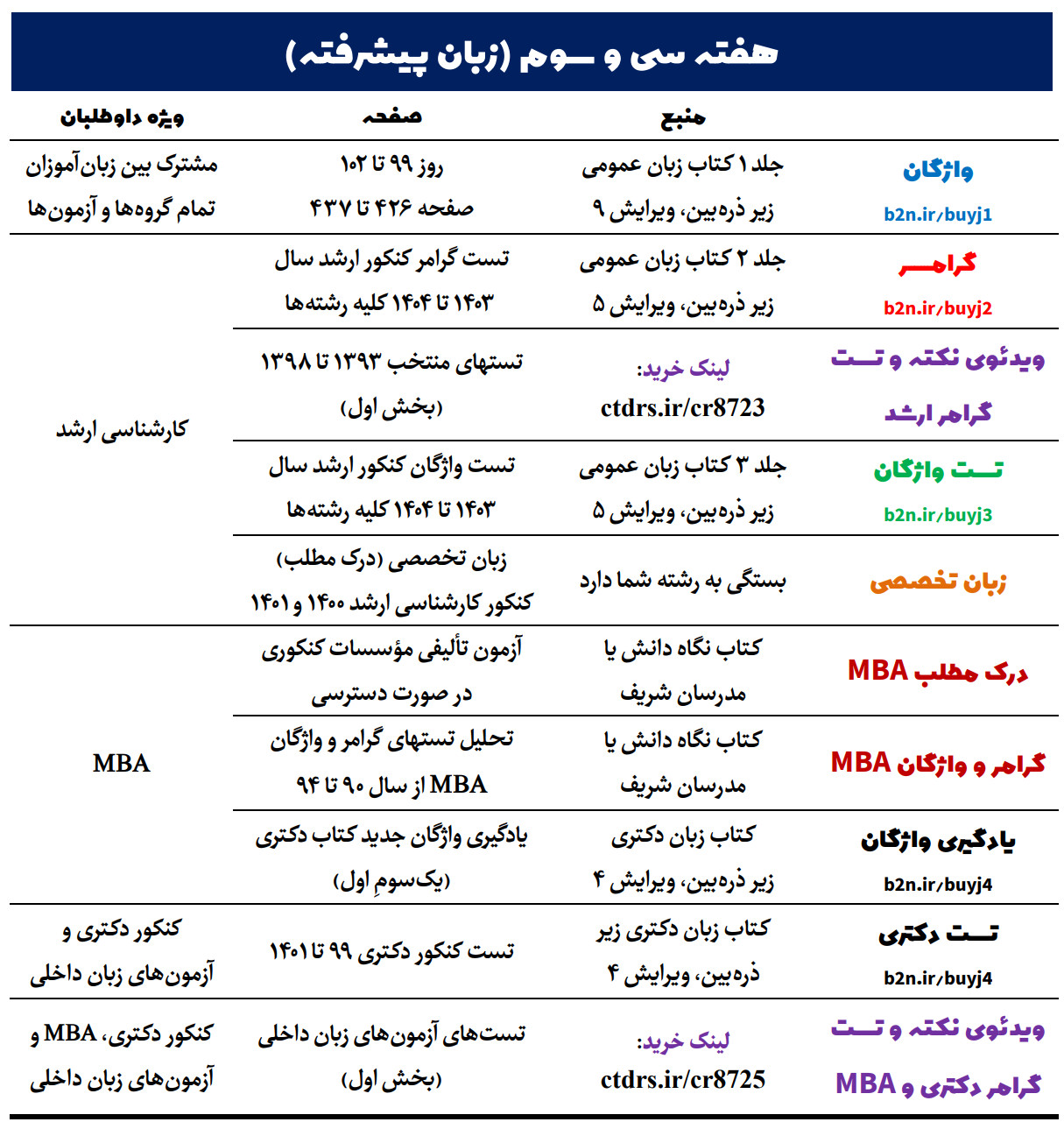 هفته سی و سوم (زبان پیشرفته)

| | منبع | صفحه | ویژه داوطلبان |
|---|---|---|---|
| واژگان b2n.ir/buyj1 | جلد ۱ کتاب زبان عمومی زیر ذره‌بین، ویرایش ۹ | روز ۹۹ تا ۱۰۲ صفحه ۴۲۶ تا ۴۳۷ | مشترک بین زبان‌آموزان تمام گروه‌ها و آزمون‌ها |
| گرامر b2n.ir/buyj2 | جلد ۲ کتاب زبان عمومی زیر ذره‌بین، ویرایش ۵ | تست گرامر کنکور ارشد سال ۱۴۰۳ تا ۱۴۰۴ کلیه رشته‌ها | کارشناسی ارشد |
| ویدئوی نکته و تست گرامر ارشد | لینک خرید: ctdrs.ir/cr8723 | تستهای منتخب ۱۳۹۳ تا ۱۳۹۸ (بخش اول) | کارشناسی ارشد |
| تست واژگان b2n.ir/buyj3 | جلد ۳ کتاب زبان عمومی زیر ذره‌بین، ویرایش ۵ | تست واژگان کنکور ارشد سال ۱۴۰۳ تا ۱۴۰۴ کلیه رشته‌ها | کارشناسی ارشد |
| زبان تخصصی | بستگی به رشته شما دارد | زبان تخصصی (درک مطلب) کنکور کارشناسی ارشد ۱۴۰۰ و ۱۴۰۱ | کارشناسی ارشد |
| درک مطلب MBA | کتاب نگاه دانش یا مدرسان شریف | آزمون تألیفی مؤسسات کنکوری در صورت دسترسی | MBA |
| گرامر و واژگان MBA | کتاب نگاه دانش یا مدرسان شریف | تحلیل تستهای گرامر و واژگان MBA از سال ۹۰ تا ۹۴ | MBA |
| یادگیری واژگان b2n.ir/buyj4 | کتاب زبان دکتری زیر ذره‌بین، ویرایش ۴ | یادگیری واژگان جدید کتاب دکتری (یک‌سومِ اول) | MBA |
| تست دکتری b2n.ir/buyj4 | کتاب زبان دکتری زیر ذره‌بین، ویرایش ۴ | تست کنکور دکتری ۹۹ تا ۱۴۰۱ | کنکور دکتری و آزمون‌های زبان داخلی |
| ویدئوی نکته و تست گرامر دکتری و MBA | لینک خرید: ctdrs.ir/cr8725 | تست‌های آزمون‌های زبان داخلی (بخش اول) | کنکور دکتری، MBA و آزمون‌های زبان داخلی |